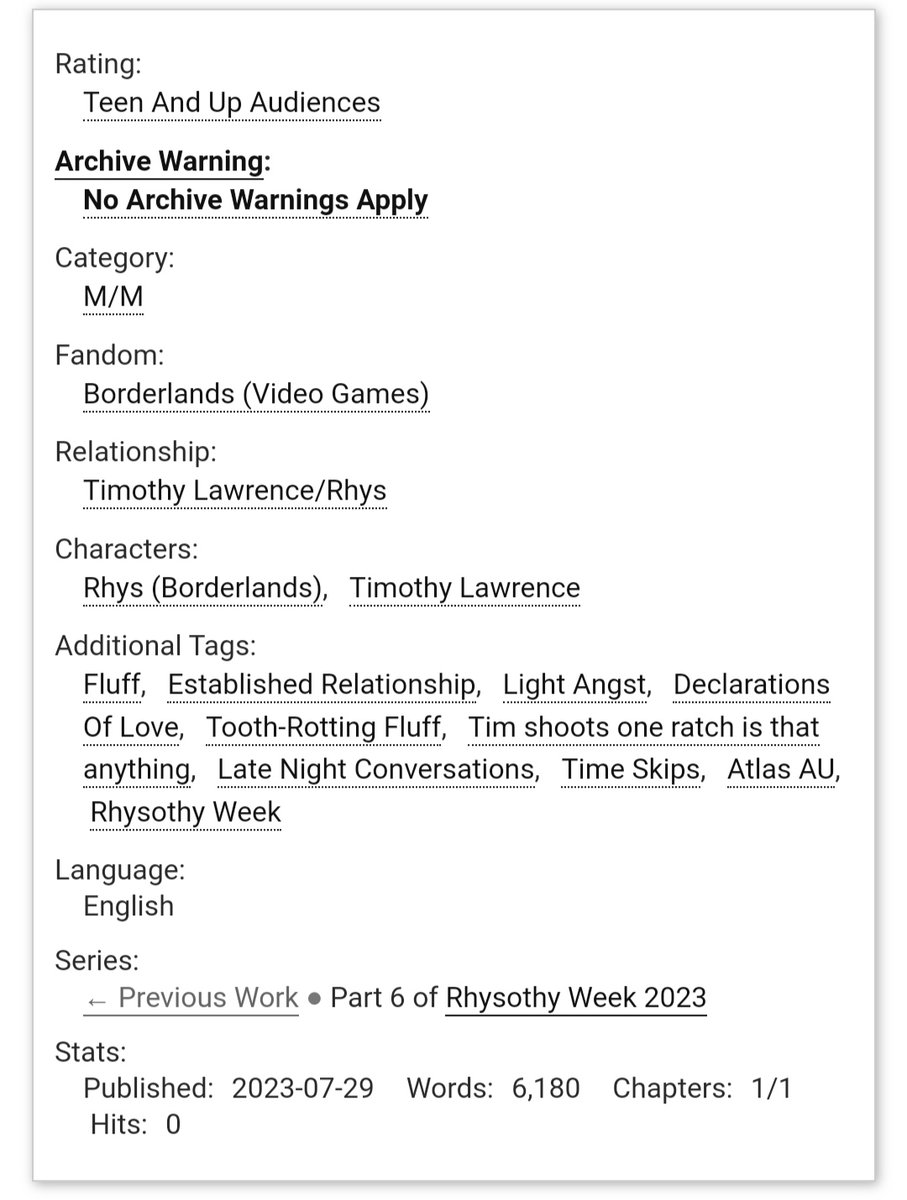 Rating:
Teen And Up Audiences

Archive Warning:
No Archive Warnings Apply

Category:
M/M

Fandom:
Borderlands (Video Games)

Relationship:
Timothy Lawrence/Rhys

Characters:
Rhys (Borderlands), Timothy Lawrence

Additional Tags:
Fluff, Established Relationship, Light Angst, Declarations Of Love, Tooth-Rotting Fluff, Tim shoots one ratch is that anything, Late Night Conversations, Time Skips, Atlas AU, Rhysothy Week

Language:
English

Series:
← Previous Work ● Part 6 of Rhysothy Week 2023

Stats:
Published: 2023-07-29 Words: 6,180 Chapters: 1/1
Hits: 0